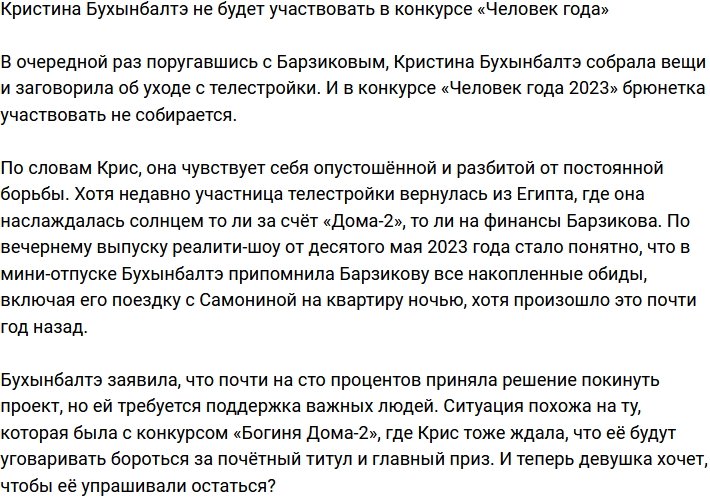 Кристина Бухынбалтэ не будет участвовать в конкурсе «Человек года»

В очередной раз поругавшись с Барзиковым, Кристина Бухынбалтэ собрала вещи и заговорила об уходе с телестройки. И в конкурсе «Человек года 2023» брюнетка участвовать не собирается.

По словам Крис, она чувствует себя опустошённой и разбитой от постоянной борьбы. Хотя недавно участница телестройки вернулась из Египта, где она наслаждалась солнцем то ли за счёт «Дома-2», то ли на финансы Барзикова. По вечернему выпуску реалити-шоу от десятого мая 2023 года стало понятно, что в мини-отпуске Бухынбалтэ припомнила Барзикову все накопленные обиды, включая его поездку с Самониной на квартиру ночью, хотя произошло это почти год назад.

Бухынбалтэ заявила, что почти на сто процентов приняла решение покинуть проект, но ей требуется поддержка важных людей. Ситуация похожа на ту, которая была с конкурсом «Богиня Дома-2», где Крис тоже ждала, что её будут уговаривать бороться за почётный титул и главный приз. И теперь девушка хочет, чтобы её упрашивали остаться?